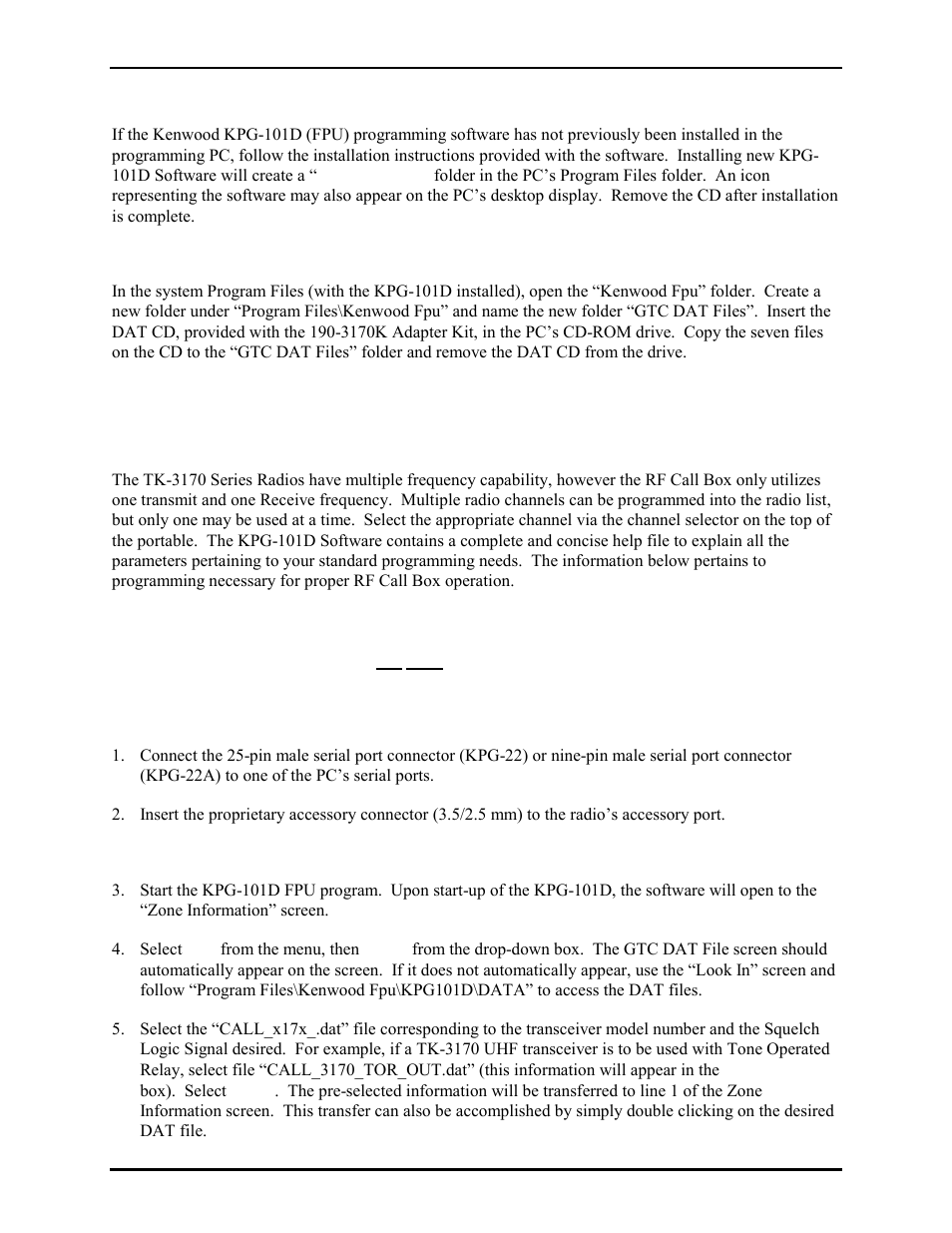 If the Kenwood KPG-101D (FPU) programming software has not previously been installed in the programming PC, follow the installation instructions provided with the software. Installing new KPG-101D Software will create a “ folder in the PC’s Program Files folder. An icon representing the software may also appear on the PC’s desktop display. Remove the CD after installation is complete.

In the system Program Files (with the KPG-101D installed), open the “Kenwood Fpu” folder. Create a new folder under “Program Files\Kenwood Fpu” and name the new folder “GTC DAT Files”. Insert the DAT CD, provided with the 190-3170K Adapter Kit, in the PC’s CD-ROM drive. Copy the seven files on the CD to the “GTC DAT Files” folder and remove the DAT CD from the drive.

The TK-3170 Series Radios have multiple frequency capability, however the RF Call Box only utilizes one transmit and one Receive frequency. Multiple radio channels can be programmed into the radio list, but only one may be used at a time. Select the appropriate channel via the channel selector on the top of the portable. The KPG-101D Software contains a complete and concise help file to explain all the parameters pertaining to your standard programming needs. The information below pertains to programming necessary for proper RF Call Box operation.

1. Connect the 25-pin male serial port connector (KPG-22) or nine-pin male serial port connector (KPG-22A) to one of the PC’s serial ports.

2. Insert the proprietary accessory connector (3.5/2.5 mm) to the radio’s accessory port.

3. Start the KPG-101D FPU program. Upon start-up of the KPG-101D, the software will open to the “Zone Information” screen.

4. Select from the menu, then from the drop-down box. The GTC DAT File screen should automatically appear on the screen. If it does not automatically appear, use the “Look In” screen and follow “Program Files\Kenwood Fpu\KPG101D\DATA” to access the DAT files.

5. Select the “CALL_x17x_.dat” file corresponding to the transceiver model number and the Squelch Logic Signal desired. For example, if a TK-3170 UHF transceiver is to be used with Tone Operated Relay, select file “CALL_3170_TOR_OUT.dat” (this information will appear in the box). Select . The pre-selected information will be transferred to line 1 of the Zone Information screen. This transfer can also be accomplished by simply double clicking on the desired DAT file.